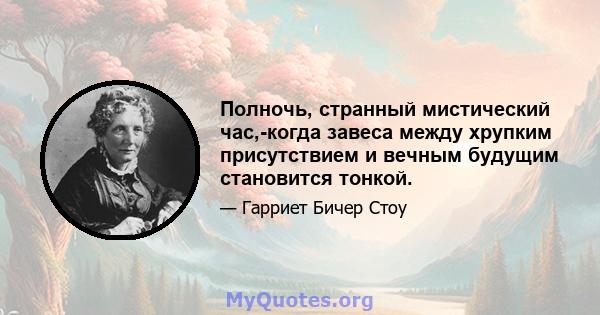 Полночь, странный мистический час,-когда завеса между хрупким присутствием и вечным будущим становится тонкой.

— Гарриет Бичер Стоу

MyQuotes.org